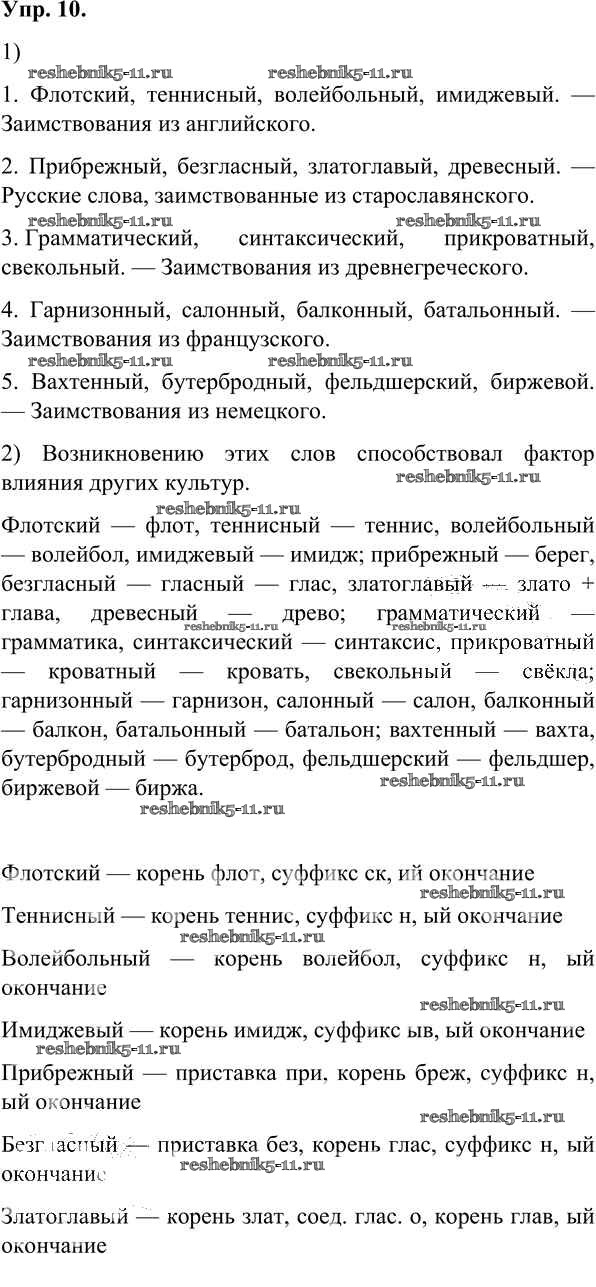 Упр. 10.

1)

reshebnik5-11.ru reshebnik5-11.ru

1. Флотский, теннисный, волейбольный, имиджевый. — Заимствования из английского.

2. Прибрежный, безгласный, златоглавый, древесный. — Русские слова, заимствованные из старославянского.

reshebnik5-11.ru reshebnik5-11.ru

3. Грамматический, синтаксический, прикроватный, свекольный. — Заимствования из древнегреческого.

4. Гарнизонный, салонный, балконный, батальонный. — Заимствования из французского.

reshebnik5-11.ru reshebnik5-11.ru

5. Вахтенный, бутербродный, фельдшерский, биржевой. — Заимствования из немецкого.

2) Возникновению этих слов способствовал фактор влияния других культур.

reshebnik5-11.ru

reshebnik5-11.ru

Флотский — флот, теннисный — теннис, волейбольный — волейбол, имиджевый — имидж; прибрежный — берег, безгласный — гласный — глас, златоглавый — злато + глава, древесный — древо; грамматический — грамматика, синтаксический — синтаксис, прикроватный — кроватный — кровать, свекольный — свёкла; гарнизонный — гарнизон, салонный — салон, балконный — балкон, батальонный — батальон; вахтенный — вахта, бутербродный — бутерброд, фельдшерский — фельдшер, биржевой — биржа.

reshebnik5-11.ru

reshebnik5-11.ru

Флотский — корень флот, суффикс ск, ий окончание

reshebnik5-11.ru

Теннисный — корень теннис, суффикс н, ый окончание

reshebnik5-11.ru

Волейбольный — корень волейбол, суффикс н, ый окончание

reshebnik5-11.ru

Имиджевый — корень имидж, суффикс ыв, ый окончание

reshebnik5-11.ru

Прибрежный — приставка при, корень бреж, суффикс н, ый окончание

reshebnik5-11.ru

Безгласный — приставка без, корень глас, суффикс н, ый окончание

reshebnik5-11.ru

Златоглавый — корень злат, соед. глас. о, корень глав, ый окончание